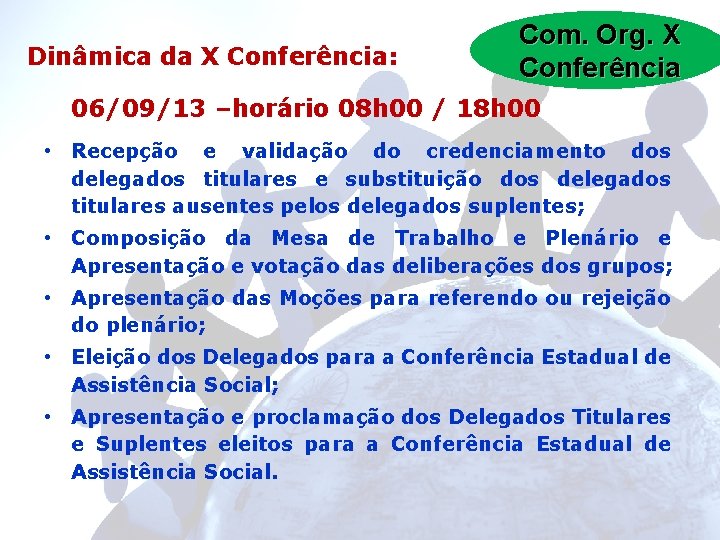 Dinâmica da X Conferência:

Com. Org. X Conferência

06/09/13 –horário 08h00 / 18h00

• Recepção e validação do credenciamento dos delegados titulares e substituição dos delegados titulares ausentes pelos delegados suplentes;
• Composição da Mesa de Trabalho e Plenário e Apresentação e votação das deliberações dos grupos;
• Apresentação das Moções para referendo ou rejeição do plenário;
• Eleição dos Delegados para a Conferência Estadual de Assistência Social;
• Apresentação e proclamação dos Delegados Titulares e Suplentes eleitos para a Conferência Estadual de Assistência Social.